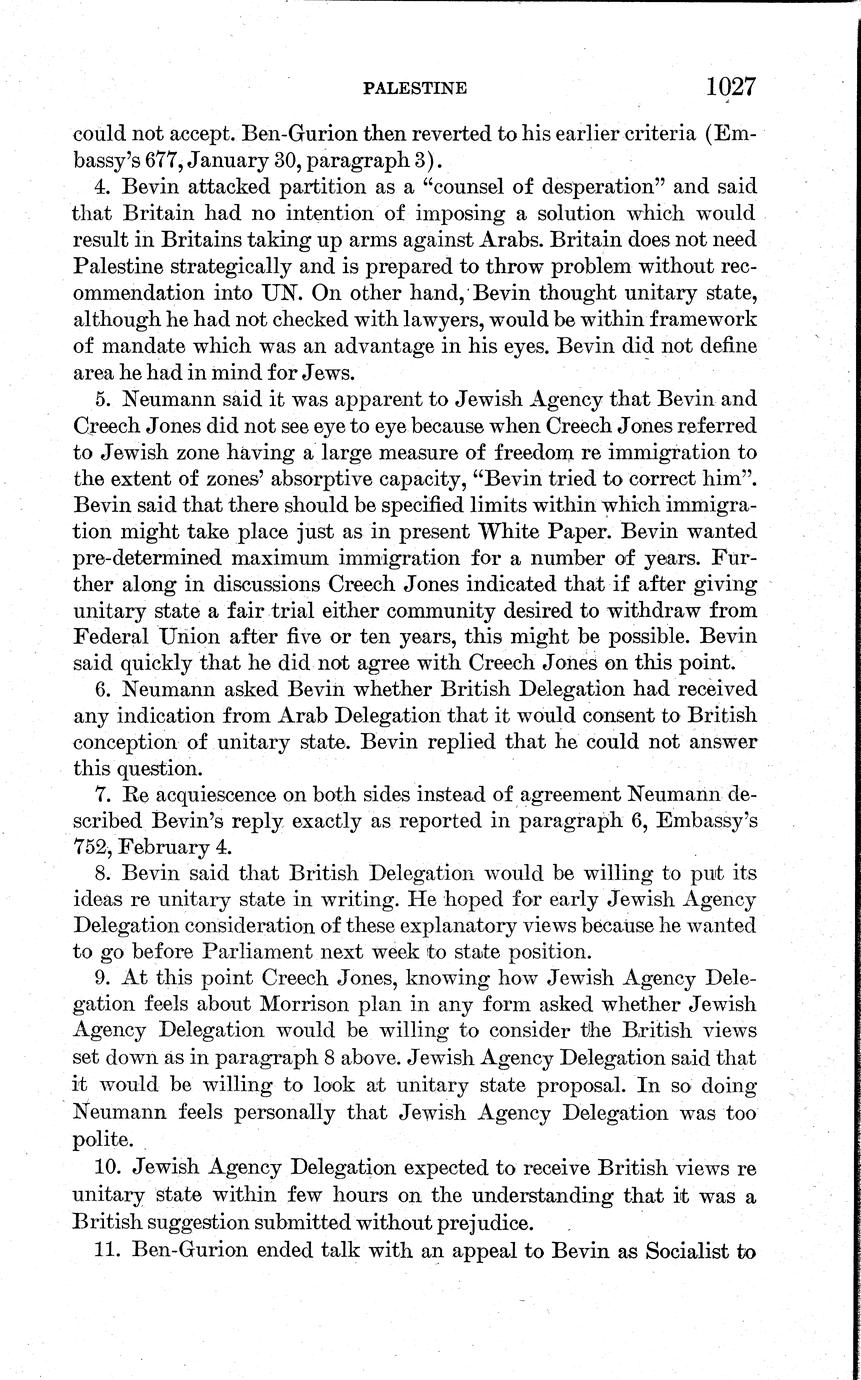 PALESTINE 1027

could not accept. Ben-Gurion then reverted to his earlier criteria (Embassy's 677, January 30, paragraph 3).

4. Bevin attacked partition as a "counsel of desperation" and said that Britain had no intention of imposing a solution which would result in Britains taking up arms against Arabs. Britain does not need Palestine strategically and is prepared to throw problem without recommendation into UN. On other hand, Bevin thought unitary state, although he had not checked with lawyers, would be within framework of mandate which was an advantage in his eyes. Bevin did not define area he had in mind for Jews.

5. Neumann said it was apparent to Jewish Agency that Bevin and Creech Jones did not see eye to eye because when Creech Jones referred to Jewish zone having a large measure of freedom re immigration to the extent of zones' absorptive capacity, "Bevin tried to correct him". Bevin said that there should be specified limits within which immigration might take place just as in present White Paper. Bevin wanted pre-determined maximum immigration for a number of years. Further along in discussions Creech Jones indicated that if after giving unitary state a fair trial either community desired to withdraw from Federal Union after five or ten years, this might be possible. Bevin said quickly that he did not agree with Creech Jones on this point.

6. Neumann asked Bevin whether British Delegation had received any indication from Arab Delegation that it would consent to British conception of unitary state. Bevin replied that he could not answer this question.

7. Re acquiescence on both sides instead of agreement Neumann described Bevin's reply exactly as reported in paragraph 6, Embassy's 752, February 4.

8. Bevin said that British Delegation would be willing to put its ideas re unitary state in writing. He hoped for early Jewish Agency Delegation consideration of these explanatory views because he wanted to go before Parliament next week to state position.

9. At this point Creech Jones, knowing how Jewish Agency Delegation feels about Morrison plan in any form asked whether Jewish Agency Delegation would be willing to consider the British views set down as in paragraph 8 above. Jewish Agency Delegation said that it would be willing to look at unitary state proposal. In so doing Neumann feels personally that Jewish Agency Delegation was too polite.

10. Jewish Agency Delegation expected to receive British views re unitary state within few hours on the understanding that it was a British suggestion submitted without prejudice.

11. Ben-Gurion ended talk with an appeal to Bevin as Socialist to